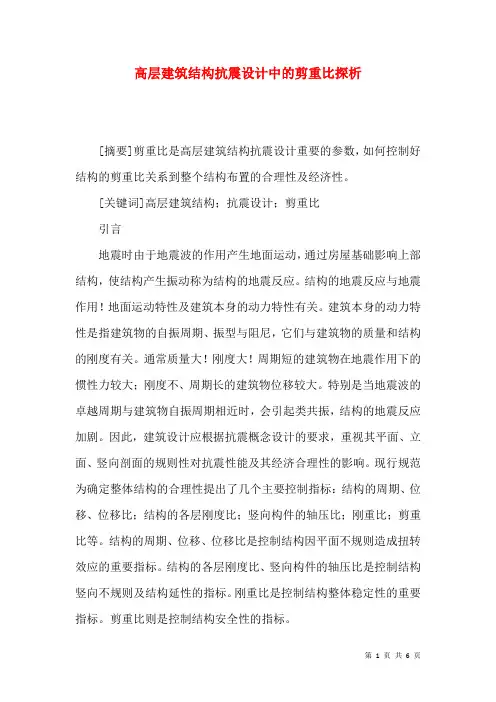 高层建筑结构抗震设计中的剪重比探析

[摘要]剪重比是高层建筑结构抗震设计重要的参数，如何控制好结构的剪重比关系到整个结构布置的合理性及经济性。

[关键词]高层建筑结构；抗震设计；剪重比

引言

地震时由于地震波的作用产生地面运动，通过房屋基础影响上部结构，使结构产生振动称为结构的地震反应。结构的地震反应与地震作用！地面运动特性及建筑本身的动力特性有关。建筑本身的动力特性是指建筑物的自振周期、振型与阻尼，它们与建筑物的质量和结构的刚度有关。通常质量大！刚度大！周期短的建筑物在地震作用下的惯性力较大；刚度不、周期长的建筑物位移较大。特别是当地震波的卓越周期与建筑物自振周期相近时，会引起类共振，结构的地震反应加剧。因此，建筑设计应根据抗震概念设计的要求，重视其平面、立面、竖向剖面的规则性对抗震性能及其经济合理性的影响。现行规范为确定整体结构的合理性提出了几个主要控制指标：结构的周期、位移、位移比；结构的各层刚度比；竖向构件的轴压比；刚重比；剪重比等。结构的周期、位移、位移比是控制结构因平面不规则造成扭转效应的重要指标。结构的各层刚度比、竖向构件的轴压比是控制结构竖向不规则及结构延性的指标。刚重比是控制结构整体稳定性的重要指标。剪重比则是控制结构安全性的指标。

第 1 页 共 6 页